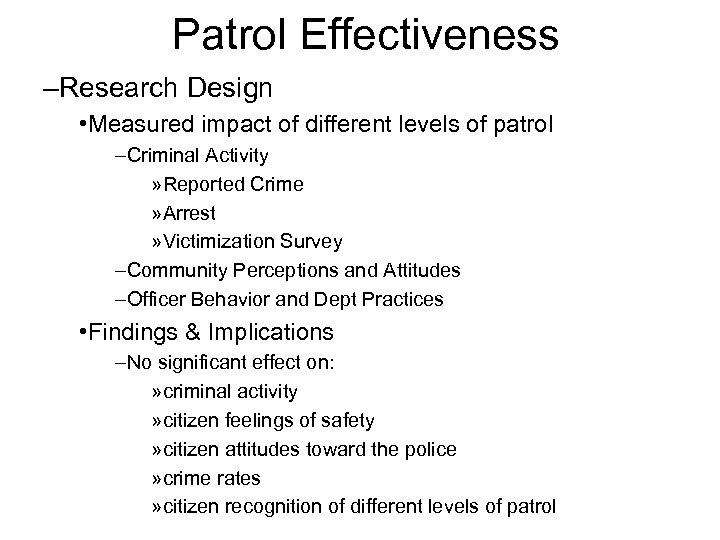 Patrol Effectiveness

–Research Design

•Measured impact of different levels of patrol

–Criminal Activity

»Reported Crime

»Arrest

»Victimization Survey

–Community Perceptions and Attitudes

–Officer Behavior and Dept Practices

•Findings & Implications

–No significant effect on:

»criminal activity

»citizen feelings of safety

»citizen attitudes toward the police

»crime rates

»citizen recognition of different levels of patrol